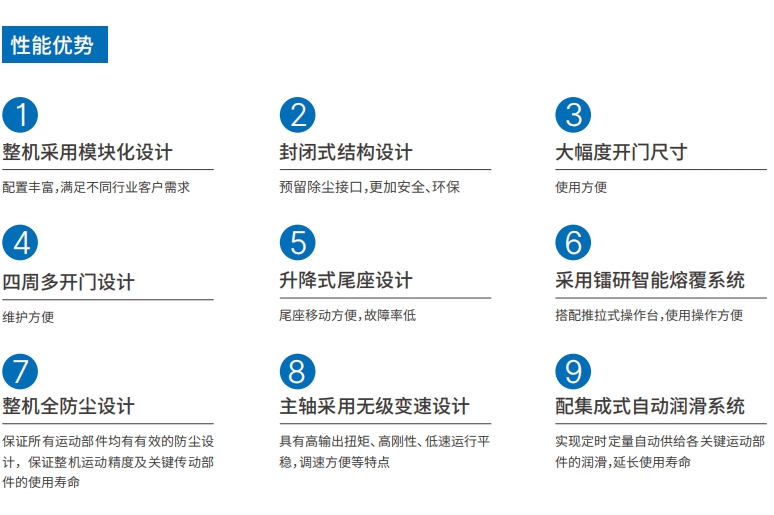 性能优势

1

整机采用模块化设计

配置丰富,满足不同行业客户需求

2

封闭式结构设计

预留除尘接口,更加安全、环保

3

大幅度开门尺寸

使用方便

4

四周多开门设计

维护方便

5

升降式尾座设计

尾座移动方便,故障率低

6

采用镭研智能熔覆系统

搭配推拉式操作台,使用操作方便

7

整机全防尘设计

保证所有运动部件均有有效的防尘设计,保证整机运动精度及关键传动部件的使用寿命

8

主轴采用无级变速设计

具有高输出扭矩、高刚性、低速运行平稳,调速方便等特点

9

配集成式自动润滑系统

实现定时定量自动供给各关键运动部件的润滑,延长使用寿命